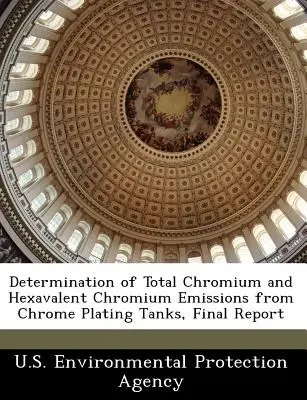 Determination of Total Chromium and Hexavalent Chromium Emissions from Chrome Plating Tanks, Final Report

U.S. Environmental Protection Agency